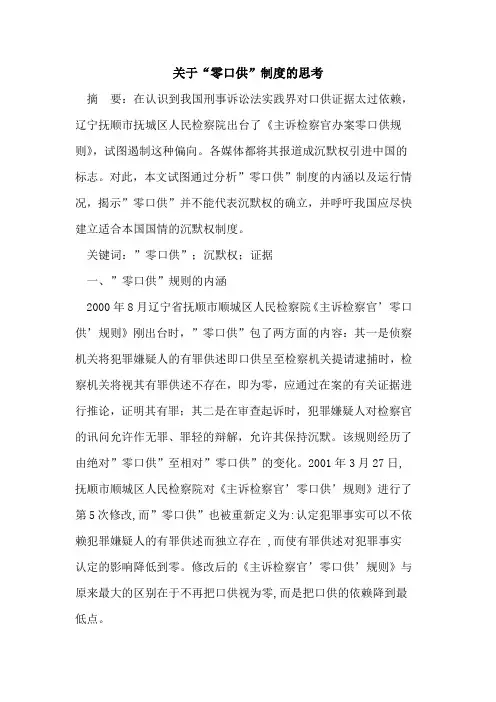 关于“零口供”制度的思考

摘　要：在认识到我国刑事诉讼法实践界对口供证据太过依赖，辽宁抚顺市抚城区人民检察院出台了《主诉检察官办案零口供规则》，试图遏制这种偏向。各媒体都将其报道成沉默权引进中国的标志。对此，本文试图通过分析”零口供”制度的内涵以及运行情况，揭示”零口供”并不能代表沉默权的确立，并呼吁我国应尽快建立适合本国国情的沉默权制度。

关键词：”零口供”；沉默权；证据

一、”零口供”规则的内涵

2000 年 8 月辽宁省抚顺市顺城区人民检察院《主诉检察官’零口供’规则》刚出台时，”零口供”包了两方面的内容：其一是侦察机关将犯罪嫌疑人的有罪供述即口供呈至检察机关提请逮捕时，检察机关将视其有罪供述不存在，即为零，应通过在案的有关证据进行推论，证明其有罪；其二是在审查起诉时，犯罪嫌疑人对检察官的讯问允许作无罪、罪轻的辩解，允许其保持沉默。该规则经历了由绝对”零口供”至相对”零口供”的变化。2001 年 3 月 27 日，抚顺市顺城区人民检察院对《主诉检察官’零口供’规则》进行了第 5 次修改,而”零口供”也被重新定义为:认定犯罪事实可以不依赖犯罪嫌疑人的有罪供述而独立存在 ,而使有罪供述对犯罪事实认定的影响降低到零。修改后的《主诉检察官’零口供’规则》与原来最大的区别在于不再把口供视为零,而是把口供的依赖降到最低点。